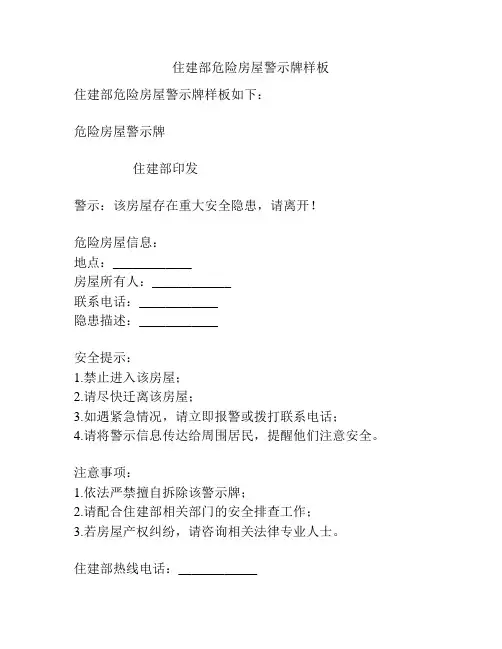 住建部危险房屋警示牌样板

住建部危险房屋警示牌样板如下：

危险房屋警示牌

住建部印发

警示：该房屋存在重大安全隐患，请离开！

危险房屋信息：
地点：____________
房屋所有人：____________
联系电话：____________
隐患描述：____________

安全提示：
1.禁止进入该房屋；
2.请尽快迁离该房屋；
3.如遇紧急情况，请立即报警或拨打联系电话；
4.请将警示信息传达给周围居民，提醒他们注意安全。

注意事项：
1.依法严禁擅自拆除该警示牌；
2.请配合住建部相关部门的安全排查工作；
3.若房屋产权纠纷，请咨询相关法律专业人士。

住建部热线电话：____________